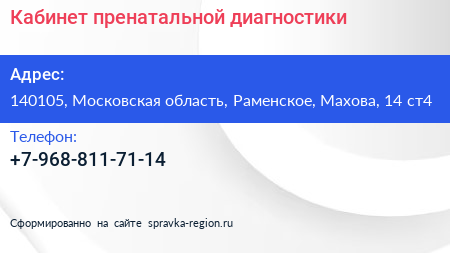 Кабинет пренатальной диагностики

Адрес:
140105, Московская область, Раменское, Махова, 14 ст4

Телефон:
+7-968-811-71-14

Сформированно на сайте spravka-region.ru